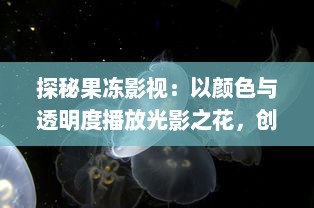 探秘果冻影视：以颜色与透明度播放光影之花，创